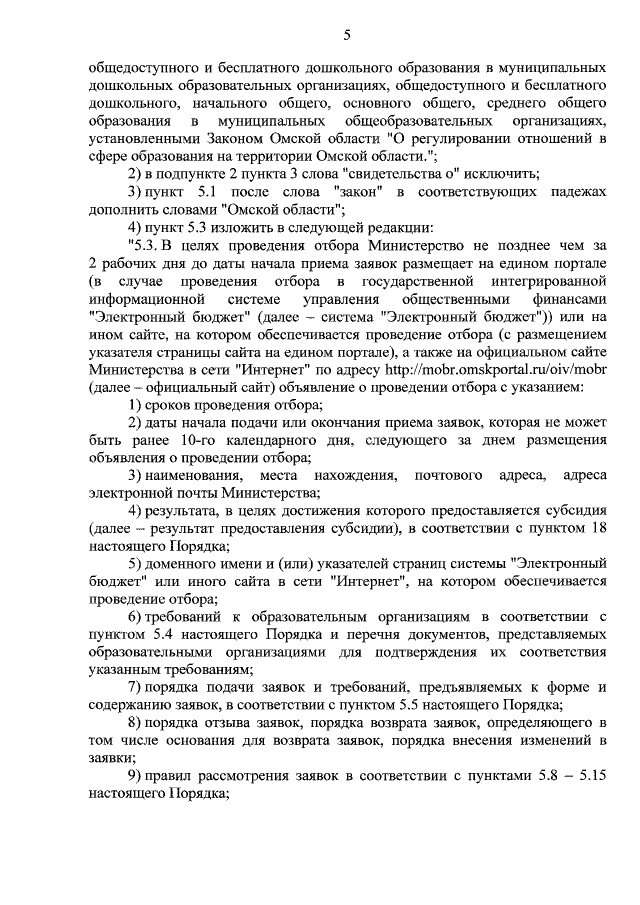 5

общедоступного и бесплатного дошкольного образования в муниципальных дошкольных образовательных организациях, общедоступного и бесплатного дошкольного, начального общего, основного общего, среднего общего образования в муниципальных общеобразовательных организациях, установленными Законом Омской области "О регулировании отношений в сфере образования на территории Омской области.";

2) в подпункте 2 пункта 3 слова "свидетельства о" исключить;

3) пункт 5.1 после слова "закон" в соответствующих падежах дополнить словами "Омской области";

4) пункт 5.3 изложить в следующей редакции:

"5.3. В целях проведения отбора Министерство не позднее чем за 2 рабочих дня до даты начала приема заявок размещает на едином портале (в случае проведения отбора в государственной интегрированной информационной системе управления общественными финансами "Электронный бюджет" (далее – система "Электронный бюджет")) или на ином сайте, на котором обеспечивается проведение отбора (с размещением указателя страницы сайта на едином портале), а также на официальном сайте Министерства в сети "Интернет" по адресу http://mobr.omskportal.ru/oiv/mobr (далее – официальный сайт) объявление о проведении отбора с указанием:

1) сроков проведения отбора;

2) даты начала подачи или окончания приема заявок, которая не может быть ранее 10-го календарного дня, следующего за днем размещения объявления о проведении отбора;

3) наименования, места нахождения, почтового адреса, адреса электронной почты Министерства;

4) результата, в целях достижения которого предоставляется субсидия (далее – результат предоставления субсидии), в соответствии с пунктом 18 настоящего Порядка;

5) доменного имени и (или) указателей страниц системы "Электронный бюджет" или иного сайта в сети "Интернет", на котором обеспечивается проведение отбора;

6) требований к образовательным организациям в соответствии с пунктом 5.4 настоящего Порядка и перечня документов, представляемых образовательными организациями для подтверждения их соответствия указанным требованиям;

7) порядка подачи заявок и требований, предъявляемых к форме и содержанию заявок, в соответствии с пунктом 5.5 настоящего Порядка;

8) порядка отзыва заявок, порядка возврата заявок, определяющего в том числе основания для возврата заявок, порядка внесения изменений в заявки;

9) правил рассмотрения заявок в соответствии с пунктами 5.8 – 5.15 настоящего Порядка;